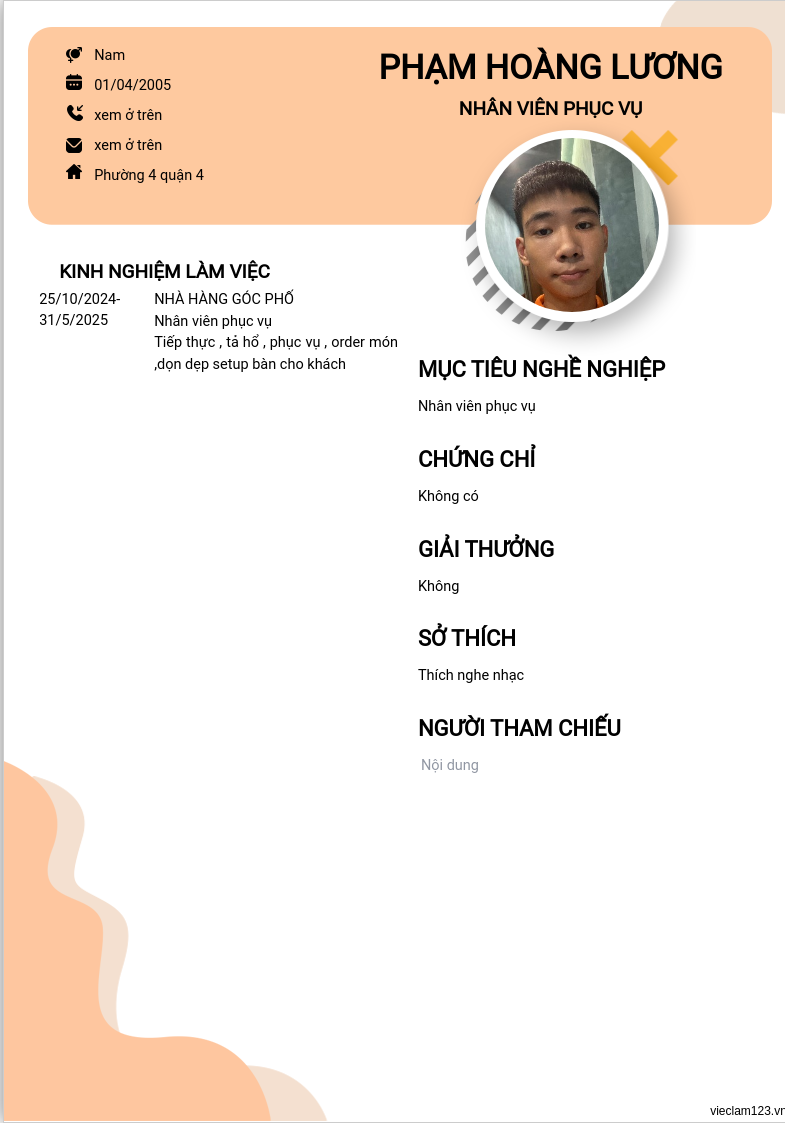 Nam
01/04/2005
xem ở trên
xem ở trên
Phường 4 quận 4

PHẠM HOÀNG LƯƠNG
NHÂN VIÊN PHỤC VỤ

KINH NGHIỆM LÀM VIỆC

25/10/2024-31/5/2025
NHÀ HÀNG GÓC PHỐ
Nhân viên phục vụ
Tiếp thực , tả hổ , phục vụ , order món ,dọn dẹp setup bàn cho khách

MỤC TIÊU NGHỀ NGHIỆP
Nhân viên phục vụ

CHỨNG CHỈ
Không có

GIẢI THƯỞNG
Không

SỞ THÍCH
Thích nghe nhạc

NGƯỜI THAM CHIẾU
Nội dung

vieclam123.vn